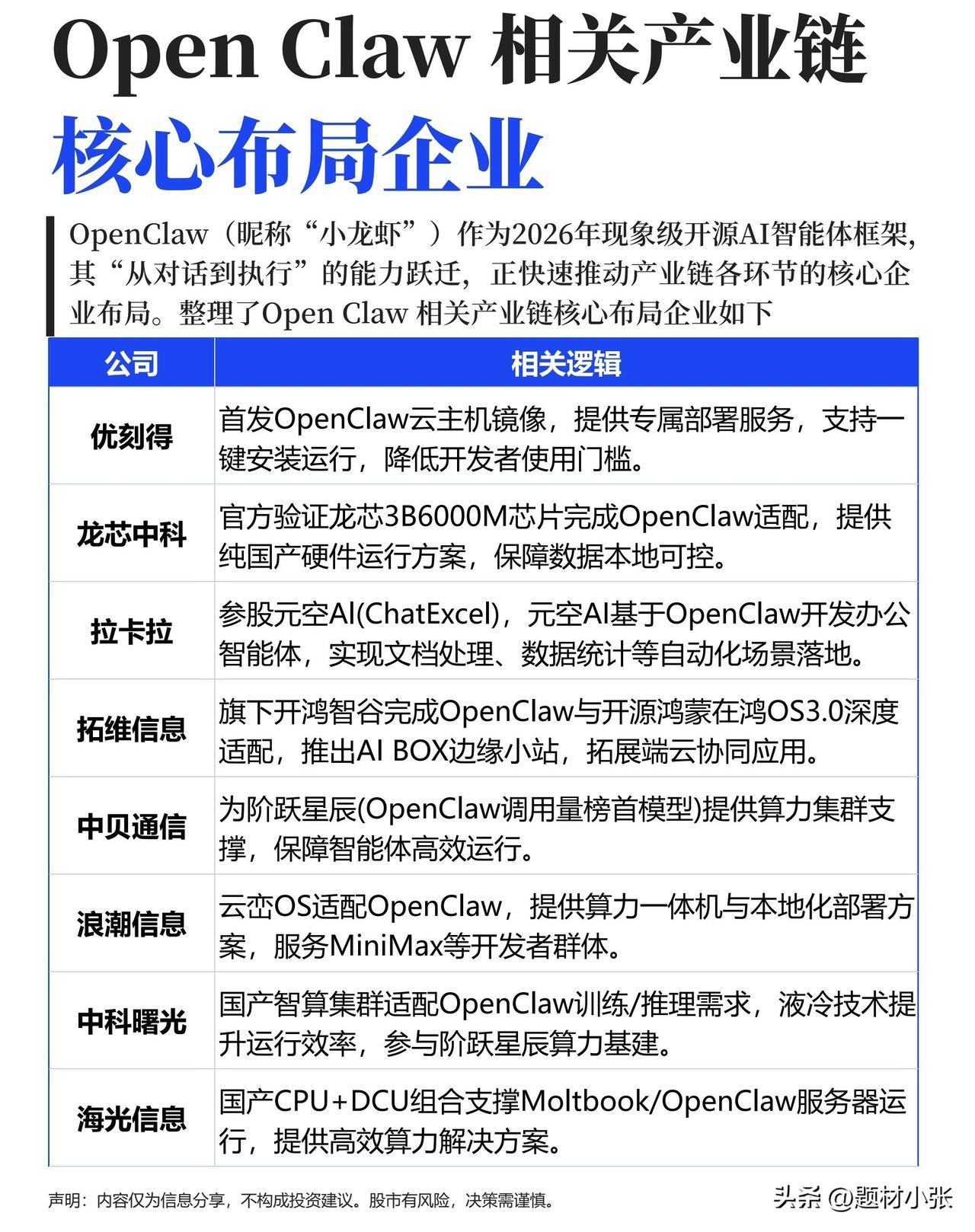 Open Claw 相关产业链

核心布局企业

OpenClaw（昵称“小龙虾”）作为2026年现象级开源AI智能体框架，其“从对话到执行”的能力跃迁，正快速推动产业链各环节的核心企业布局。整理了Open Claw 相关产业链核心布局企业如下

| 公司 | 相关逻辑 |
|---|---|
| 优刻得 | 首发OpenClaw云主机镜像，提供专属部署服务，支持一键安装运行，降低开发者使用门槛。 |
| 龙芯中科 | 官方验证龙芯3B6000M芯片完成OpenClaw适配，提供纯国产硬件运行方案，保障数据本地可控。 |
| 拉卡拉 | 参股元空AI(ChatExcel)，元空AI基于OpenClaw开发办公智能体，实现文档处理、数据统计等自动化场景落地。 |
| 拓维信息 | 旗下开鸿智谷完成OpenClaw与开源鸿蒙在鸿OS3.0深度适配，推出AI BOX边缘小站，拓展端云协同应用。 |
| 中贝通信 | 为阶跃星辰(OpenClaw调用量榜首模型)提供算力集群支撑，保障智能体高效运行。 |
| 浪潮信息 | 云峦OS适配OpenClaw，提供算力一体机与本地化部署方案，服务MiniMax等开发者群体。 |
| 中科曙光 | 国产智算集群适配OpenClaw训练/推理需求，液冷技术提升运行效率，参与阶跃星辰算力基建。 |
| 海光信息 | 国产CPU+DCU组合支撑Moltbook/OpenClaw服务器运行，提供高效算力解决方案。 |

声明：内容仅为信息分享，不构成投资建议。股市有风险，决策需谨慎。

头条 @题材小张